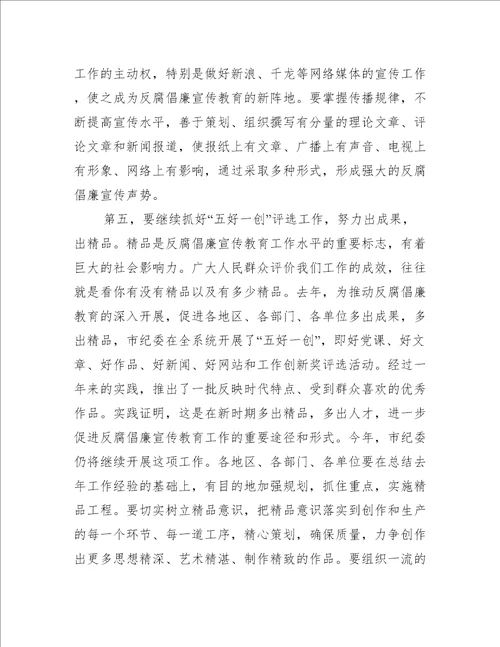 工作的主动权，特别是做好新浪、千龙等网络媒体的宣传工作，使之成为反腐倡廉宣传教育的新阵地。要掌握传播规律，不断提高宣传水平，善于策划、组织撰写有分量的理论文章、评论文章和新闻报道，使报纸上有文章、广播上有声音、电视上有形象、网络上有影响，通过采取多种形式，形成强大的反腐倡廉宣传声势。

第五，要继续抓好“五好一创”评选工作，努力出成果，出精品。精品是反腐倡廉宣传教育工作水平的重要标志，有着巨大的社会影响力。广大人民群众评价我们工作的成效，往往就是看你有没有精品以及有多少精品。去年，为推动反腐倡廉教育的深入开展，促进各地区、各部门、各单位多出成果，多出精品，市纪委在全系统开展了“五好一创”，即好党课、好文章、好作品、好新闻、好网站和工作创新奖评选活动。经过一年来的实践，推出了一批反映时代特点、受到群众喜欢的优秀作品。实践证明，这是在新时期多出精品，多出人才，进一步促进反腐倡廉宣传教育工作的重要途径和形式。今年，市纪委仍将继续开展这项工作。各地区、各部门、各单位要在总结去年工作经验的基础上，有目的地加强规划，抓住重点，实施精品工程。要切实树立精品意识，把精品意识落实到创作和生产的每一个环节、每一道工序，精心策划，确保质量，力争创作出更多思想精深、艺术精湛、制作精致的作品。要组织一流的